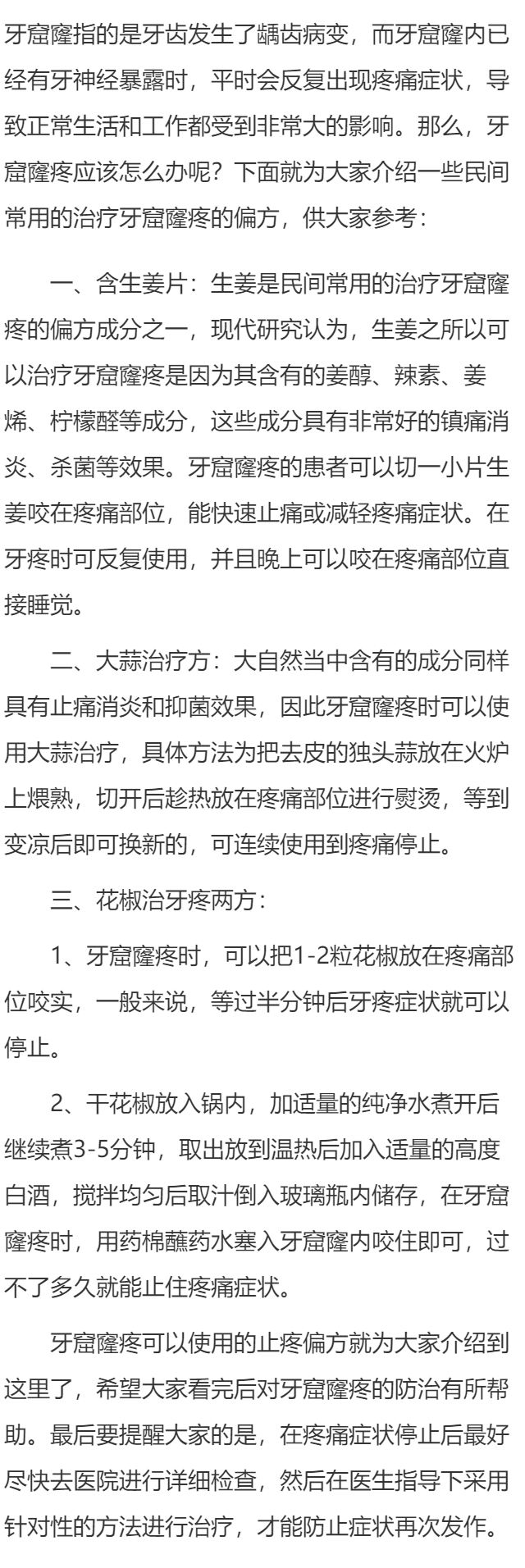 牙窟窿指的是牙齿发生了龋齿病变，而牙窟窿内已经有牙神经暴露时，平时会反复出现疼痛症状，导致正常生活和工作都受到非常大的影响。那么，牙窟窿疼应该怎么办呢？下面就为大家介绍一些民间常用的治疗牙窟窿疼的偏方，供大家参考：

一、含生姜片：生姜是民间常用的治疗牙窟窿疼的偏方成分之一，现代研究认为，生姜之所以可以治疗牙窟窿疼是因为其含有的姜醇、辣素、姜烯、柠檬醛等成分，这些成分具有非常好的镇痛消炎、杀菌等效果。牙窟窿疼的患者可以切一小片生姜咬在疼痛部位，能快速止痛或减轻疼痛症状。在牙疼时可反复使用，并且晚上可以咬在疼痛部位直接睡觉。

二、大蒜治疗方：大自然当中含有的成分同样具有止痛消炎和抑菌效果，因此牙窟窿疼时可以使用大蒜治疗，具体方法为把去皮的独头蒜放在火炉上煨熟，切开后趁热放在疼痛部位进行熨烫，等到变凉后即可换新的，可连续使用到疼痛停止。

三、花椒治牙疼两方：

1、牙窟窿疼时，可以把1-2粒花椒放在疼痛部位咬实，一般来说，等过半分钟后牙疼症状就可以停止。

2、干花椒放入锅内，加适量的纯净水煮开后继续煮3-5分钟，取出放到温热后加入适量的高度白酒，搅拌均匀后取汁倒入玻璃瓶内储存，在牙窟窿疼时，用药棉蘸药水塞入牙窟窿内咬住即可，过不了多久就能止住疼痛症状。

牙窟窿疼可以使用的止疼偏方就为大家介绍到这里了，希望大家看完后对牙窟窿疼的防治有所帮助。最后要提醒大家的是，在疼痛症状停止后最好尽快去医院进行详细检查，然后在医生指导下采用针对性的方法进行治疗，才能防止症状再次发作。